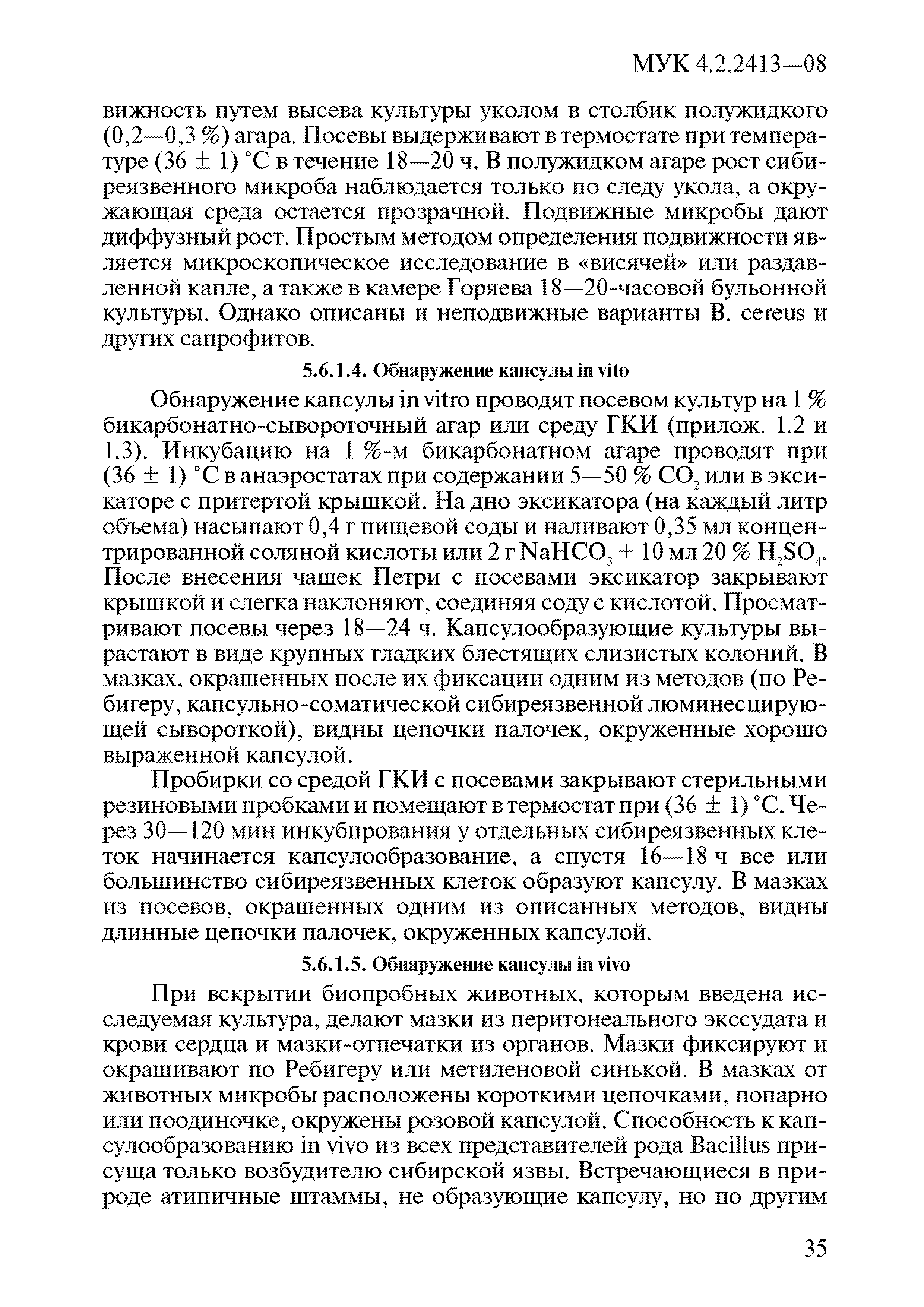 МУК 4.2.2413—08

вижность путем высева культуры уколом в столбик полужидкого (0,2—0,3 %) агара. Посевы выдерживают в термостате при температуре (36 ± 1) °С в течение 18—20 ч. В полужидком агаре рост сибиреязвенного микроба наблюдается только по следу укола, а окружающая среда остается прозрачной. Подвижные микробы дают диффузный рост. Простым методом определения подвижности является микроскопическое исследование в «висячей» или раздавленной капле, а также в камере Горяева 18—20-часовой бульонной культуры. Однако описаны и неподвижные варианты B. cereus и других сапрофитов.

5.6.1.4. Обнаружение капсулы in vito

Обнаружение капсулы in vitro проводят посевом культур на 1 % бикарбонатно-сывороточный агар или среду ГКИ (прилож. 1.2 и 1.3). Инкубацию на 1 %-м бикарбонатном агаре проводят при (36 ± 1) °С в анаэростатах при содержании 5—50 % $CO_2$ или в эксикаторе с притертой крышкой. На дно эксикатора (на каждый литр объема) насыпают 0,4 г пищевой соды и наливают 0,35 мл концентрированной соляной кислоты или 2 г $NaHCO_3$ + 10 мл 20 % $H_2SO_4$. После внесения чашек Петри с посевами эксикатор закрывают крышкой и слегка наклоняют, соединяя соду с кислотой. Просматривают посевы через 18—24 ч. Капсулообразующие культуры вырастают в виде крупных гладких блестящих слизистых колоний. В мазках, окрашенных после их фиксации одним из методов (по Ребигеру, капсульно-соматической сибиреязвенной люминесцирующей сывороткой), видны цепочки палочек, окруженные хорошо выраженной капсулой.

Пробирки со средой ГКИ с посевами закрывают стерильными резиновыми пробками и помещают в термостат при (36 ± 1) °С. Через 30—120 мин инкубирования у отдельных сибиреязвенных клеток начинается капсулообразование, а спустя 16—18 ч все или большинство сибиреязвенных клеток образуют капсулу. В мазках из посевов, окрашенных одним из описанных методов, видны длинные цепочки палочек, окруженных капсулой.

5.6.1.5. Обнаружение капсулы in vivo

При вскрытии биопробных животных, которым введена исследуемая культура, делают мазки из перитонеального экссудата и крови сердца и мазки-отпечатки из органов. Мазки фиксируют и окрашивают по Ребигеру или метиленовой синькой. В мазках от животных микробы расположены короткими цепочками, попарно или поодиночке, окружены розовой капсулой. Способность к капсулообразованию in vivo из всех представителей рода Bacillus присуща только возбудителю сибирской язвы. Встречающиеся в природе атипичные штаммы, не образующие капсулу, но по другим

35